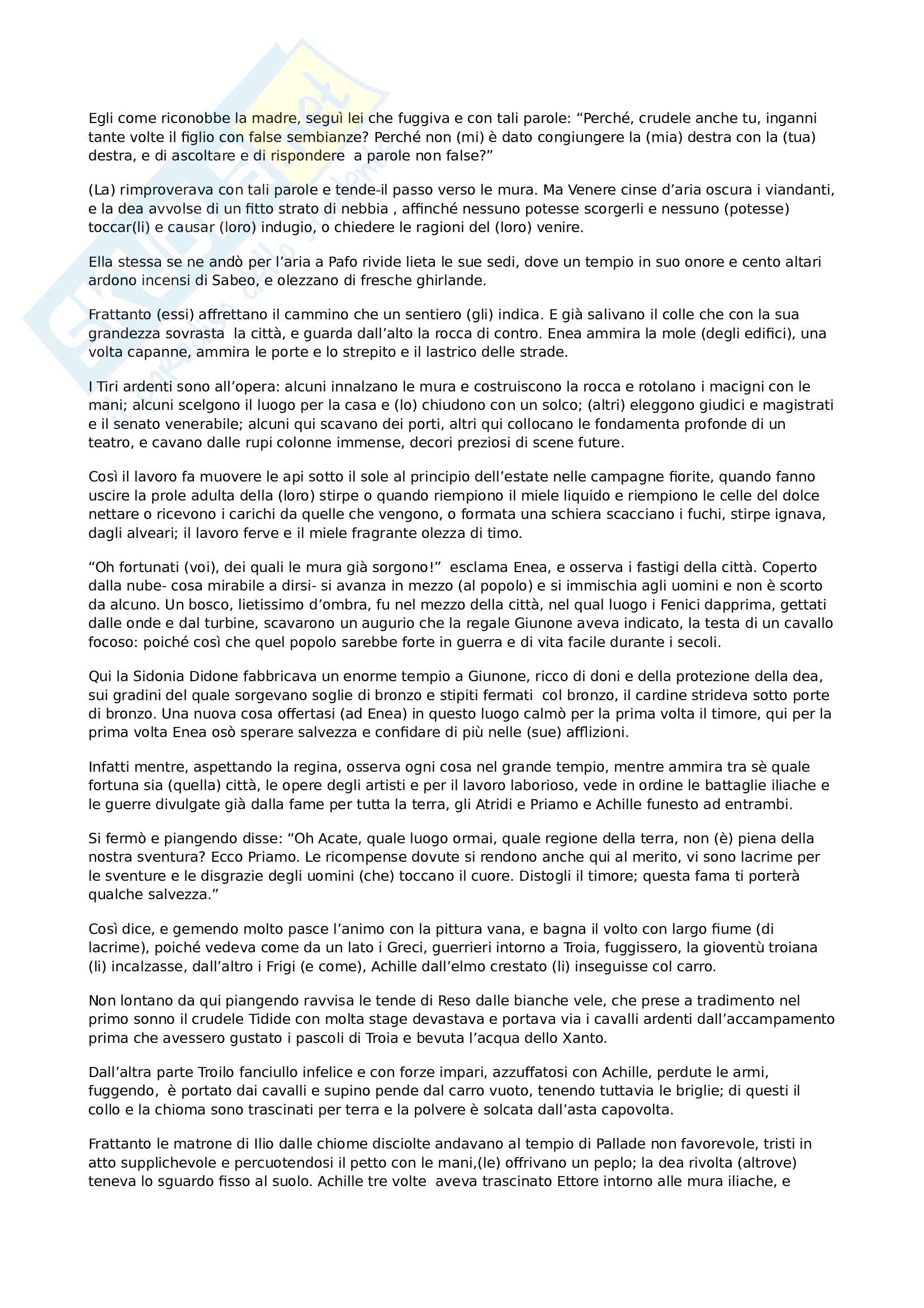 Egli come riconobbe la madre, seguì lei che fuggiva e con tali parole: “Perché, crudele anche tu, inganni tante volte il figlio con false sembianze? Perché non (mi) è dato congiungere la (mia) destra con la (tua) destra, e di ascoltare e di rispondere a parole non false?”

(La) rimproverava con tali parole e tende il passo verso le mura. Ma Venere cinse d’aria oscura i viandanti, e la dea avvolse di un fitto strato di nebbia , affinché nessuno potesse scorgerli e nessuno (potesse) toccar(li) e causar (loro) indugio, o chiedere le ragioni del (loro) venire.

Ella stessa se ne andò per l’aria a Pafo rivide lieta le sue sedi, dove un tempio in suo onore e cento altari ardono incensi di Sabeo, e olezzano di fresche ghirlande.

Frattanto (essi) affrettano il cammino che un sentiero (gli) indica. E già salivano il colle che con la sua grandezza sovrasta la città, e guarda dall’alto la rocca di contro. Enea ammira la mole (degli edifici), una volta capanne, ammira le porte e lo strepito e il lastrico delle strade.

I Tiri ardenti sono all’opera: alcuni innalzano le mura e costruiscono la rocca e rotolano i macigni con le mani; alcuni scelgono il luogo per la casa e (lo) chiudono con un solco; (altri) eleggono giudici e magistrati e il senato venerabile; alcuni qui scavano dei porti, altri qui collocano le fondamenta profonde di un teatro, e cavano dalle rupi colonne immense, decori preziosi di scene future.

Così il lavoro fa muovere le api sotto il sole al principio dell’estate nelle campagne fiorite, quando fanno uscire la prole adulta della (loro) stirpe o quando riempiono il miele liquido e riempiono le celle del dolce nettare o ricevono i carichi da quelle che vengono, o formata una schiera scacciano i fuchi, stirpe ignava, dagli alveari; il lavoro ferve e il miele fragrante olezza di timo.

“Oh fortunati (voi), dei quali le mura già sorgono!” esclama Enea, e osserva i fastigi della città. Coperto dalla nube- cosa mirabile a dirsi- si avanza in mezzo (al popolo) e si immischia agli uomini e non è scorto da alcuno. Un bosco, lietissimo d’ombra, fu nel mezzo della città, nel qual luogo i Fenici dapprima, gettati dalle onde e dal turbine, scavarono un augurio che la regale Giunone aveva indicato, la testa di un cavallo focoso: poiché così che quel popolo sarebbe forte in guerra e di vita facile durante i secoli.

Qui la Sidonia Didone fabbricava un enorme tempio a Giunone, ricco di doni e della protezione della dea, sui gradini del quale sorgevano soglie di bronzo e stipiti fermati col bronzo, il cardine strideva sotto porte di bronzo. Una nuova cosa offertasi (ad Enea) in questo luogo calmò per la prima volta il timore, qui per la prima volta Enea osò sperare salvezza e confidare di più nelle (sue) afflizioni.

Infatti mentre, aspettando la regina, osserva ogni cosa nel grande tempio, mentre ammira tra sè quale fortuna sia (quella) città, le opere degli artisti e per il lavoro laborioso, vede in ordine le battaglie iliache e le guerre divulgate già dalla fame per tutta la terra, gli Atridi e Priamo e Achille funesto ad entrambi.

Si fermò e piangendo disse: “Oh Acate, quale luogo ormai, quale regione della terra, non (è) piena della nostra sventura? Ecco Priamo. Le ricompense dovute si rendono anche qui al merito, vi sono lacrime per le sventure e le disgrazie degli uomini (che) toccano il cuore. Distogli il timore; questa fama ti porterà qualche salvezza.”

Così dice, e gemendo molto pasce l’animo con la pittura vana, e bagna il volto con largo fiume (di lacrime), poiché vedeva come da un lato i Greci, guerrieri intorno a Troia, fuggissero, la gioventù troiana (li) incalzasse, dall’altro i Frigi (e come), Achille dall’elmo crestato (li) inseguisse col carro.

Non lontano da qui piangendo ravvisa le tende di Reso dalle bianche vele, che prese a tradimento nel primo sonno il crudele Tidide con molta stage devastava e portava via i cavalli ardenti dall’accampamento prima che avessero gustato i pascoli di Troia e bevuta l’acqua dello Xanto.

Dall’altra parte Troilo fanciullo infelice e con forze impari, azzuffatosi con Achille, perdute le armi, fuggendo, è portato dai cavalli e supino pende dal carro vuoto, tenendo tuttavia le briglie; di questi il collo e la chioma sono trascinati per terra e la polvere è solcata dall’asta capovolta.

Frattanto le matrone di Ilio dalle chiome disciolte andavano al tempio di Pallade non favorevole, tristi in atto supplichevole e percuotendosi il petto con le mani,(le) offrivano un peplo; la dea rivolta (altrove) teneva lo sguardo fisso al suolo. Achille tre volte aveva trascinato Ettore intorno alle mura iliache, e